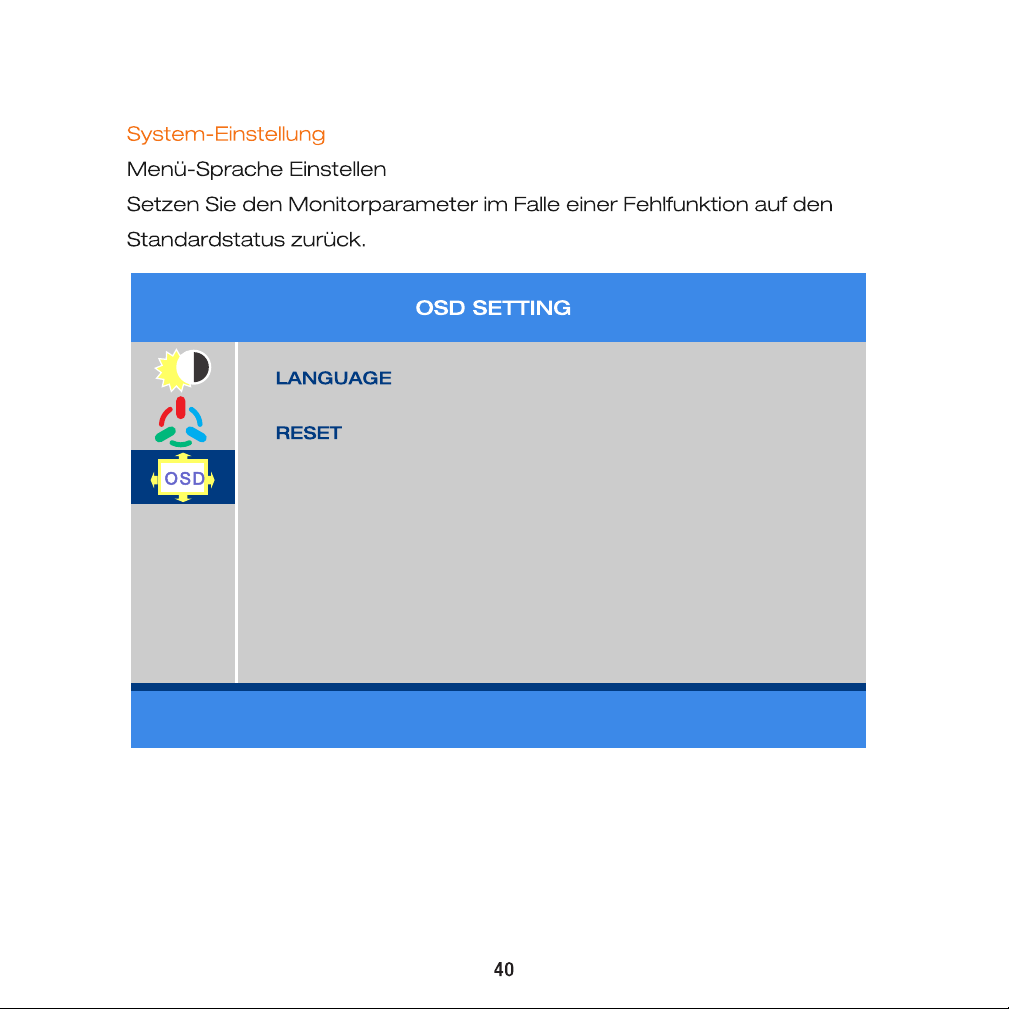 System-Einstellung

Menü-Sprache Einstellen

Setzen Sie den Monitorparameter im Falle einer Fehlfunktion auf den Standardstatus zurück.

OSD SETTING

OSD

LANGUAGE

RESET

40